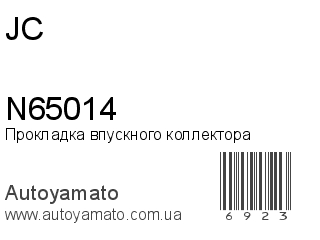 JC

N65014
Прокладка впускного коллектора

Autoyamato
www.autoyamato.com.ua

6 9 2 3